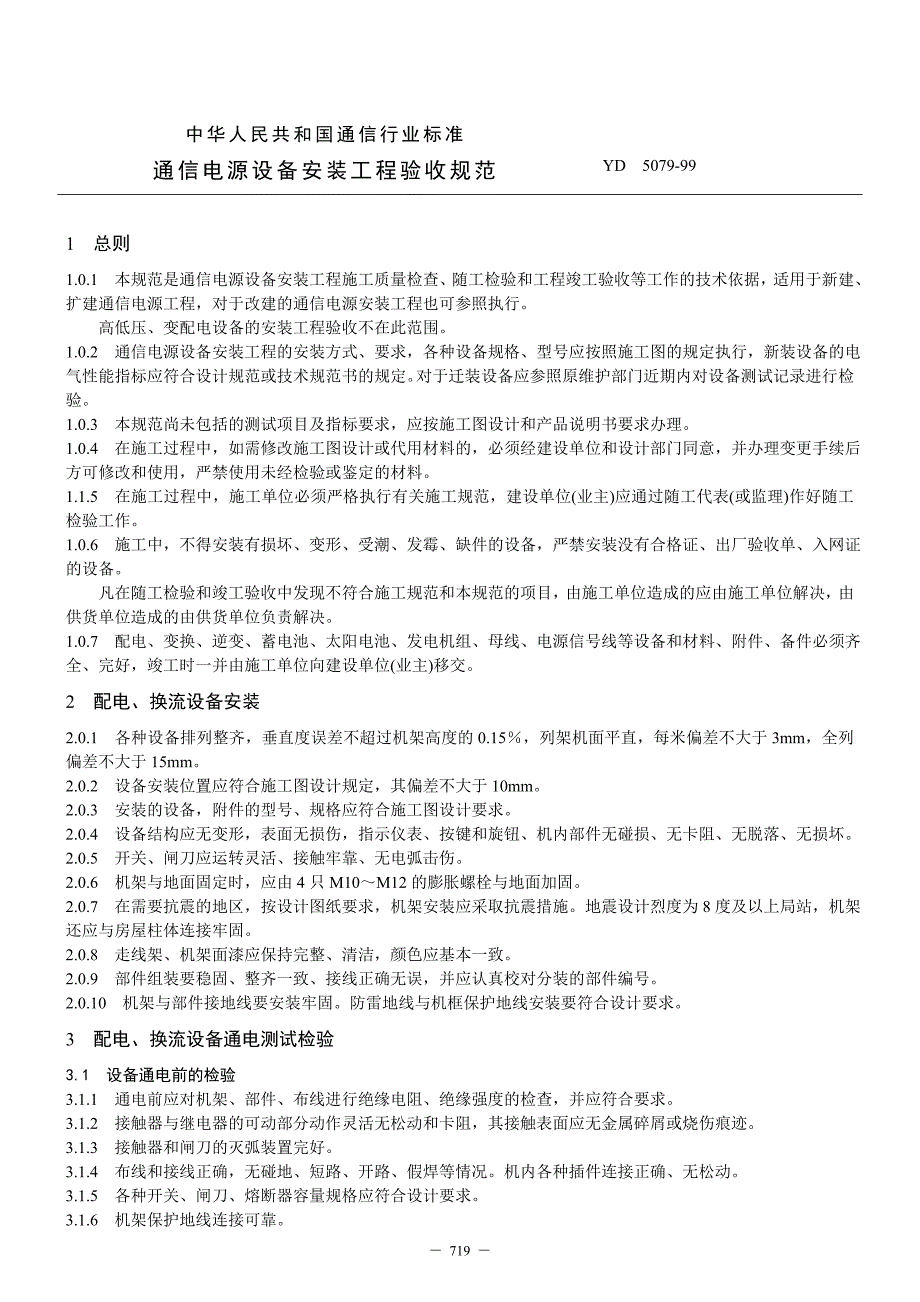 中华人民共和国通信行业标准
通信电源设备安装工程验收规范　　YD　5079-99

1　总则

1.0.1　本规范是通信电源设备安装工程施工质量检查、随工检验和工程竣工验收等工作的技术依据，适用于新建、扩建通信电源工程，对于改建的通信电源安装工程也可参照执行。

高低压、变配电设备的安装工程验收不在此范围。

1.0.2　通信电源设备安装工程的安装方式、要求，各种设备规格、型号应按照施工图的规定执行，新装设备的电气性能指标应符合设计规范或技术规范书的规定。对于迁装设备应参照原维护部门近期内对设备测试记录进行检验。

1.0.3　本规范尚未包括的测试项目及指标要求，应按施工图设计和产品说明书要求办理。

1.0.4　在施工过程中，如需修改施工图设计或代用材料的，必须经建设单位和设计部门同意，并办理变更手续后方可修改和使用，严禁使用未经检验或鉴定的材料。

1.1.5　在施工过程中，施工单位必须严格执行有关施工规范，建设单位(业主)应通过随工代表(或监理)作好随工检验工作。

1.0.6　施工中，不得安装有损坏、变形、受潮、发霉、缺件的设备，严禁安装没有合格证、出厂验收单、入网证的设备。

凡在随工检验和竣工验收中发现不符合施工规范和本规范的项目，由施工单位造成的应由施工单位解决，由供货单位造成的由供货单位负责解决。

1.0.7　配电、变换、逆变、蓄电池、太阳电池、发电机组、母线、电源信号线等设备和材料、附件、备件必须齐全、完好，竣工时一并由施工单位向建设单位(业主)移交。

2　配电、换流设备安装

2.0.1　各种设备排列整齐，垂直度误差不超过机架高度的 0.15%，列架机面平直，每米偏差不大于 3mm，全列偏差不大于 15mm。

2.0.2　设备安装位置应符合施工图设计规定，其偏差不大于 10mm。

2.0.3　安装的设备，附件的型号、规格应符合施工图设计要求。

2.0.4　设备结构应无变形，表面无损伤，指示仪表、按键和旋钮、机内部件无碰损、无卡阻、无脱落、无损坏。

2.0.5　开关、闸刀应运转灵活、接触牢靠、无电弧击伤。

2.0.6　机架与地面固定时，应由 4 只 M10～M12 的膨胀螺栓与地面加固。

2.0.7　在需要抗震的地区，按设计图纸要求，机架安装应采取抗震措施。地震设计烈度为 8 度及以上局站，机架还应与房屋柱体连接牢固。

2.0.8　走线架、机架面漆应保持完整、清洁，颜色应基本一致。

2.0.9　部件组装要稳固、整齐一致、接线正确无误，并应认真校对分装的部件编号。

2.0.10　机架与部件接地线要安装牢固。防雷地线与机框保护地线安装要符合设计要求。

3　配电、换流设备通电测试检验

3.1　设备通电前的检验

3.1.1　通电前应对机架、部件、布线进行绝缘电阻、绝缘强度的检查，并应符合要求。

3.1.2　接触器与继电器的可动部分动作灵活无松动和卡阻，其接触表面应无金属碎屑或烧伤痕迹。

3.1.3　接触器和闸刀的灭弧装置完好。

3.1.4　布线和接线正确，无碰地、短路、开路、假焊等情况。机内各种插件连接正确、无松动。

3.1.5　各种开关、闸刀、熔断器容量规格应符合设计要求。

3.1.6　机架保护地线连接可靠。

— 719 —